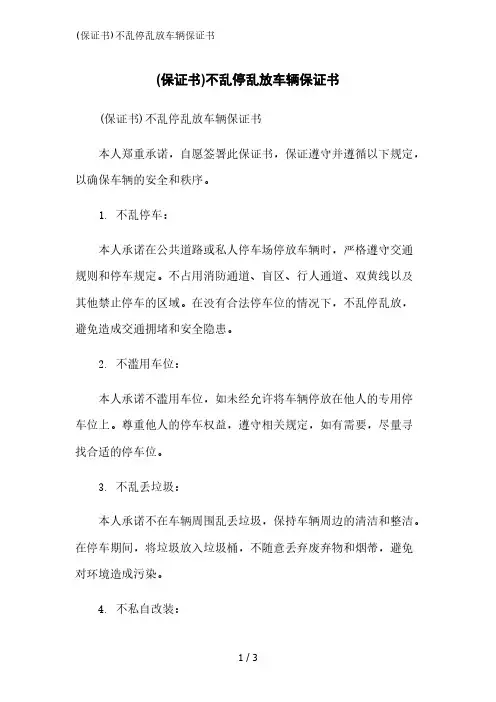 (保证书)不乱停乱放车辆保证书

(保证书)不乱停乱放车辆保证书

(保证书)不乱停乱放车辆保证书

本人郑重承诺，自愿签署此保证书，保证遵守并遵循以下规定，以确保车辆的安全和秩序。

1. 不乱停车：

本人承诺在公共道路或私人停车场停放车辆时，严格遵守交通规则和停车规定。不占用消防通道、盲区、行人通道、双黄线以及其他禁止停车的区域。在没有合法停车位的情况下，不乱停乱放，避免造成交通拥堵和安全隐患。

2. 不滥用车位：

本人承诺不滥用车位，如未经允许将车辆停放在他人的专用停车位上。尊重他人的停车权益，遵守相关规定，如有需要，尽量寻找合适的停车位。

3. 不乱丢垃圾：

本人承诺不在车辆周围乱丢垃圾，保持车辆周边的清洁和整洁。在停车期间，将垃圾放入垃圾桶，不随意丢弃废弃物和烟蒂，避免对环境造成污染。

4. 不私自改装：

1 / 3